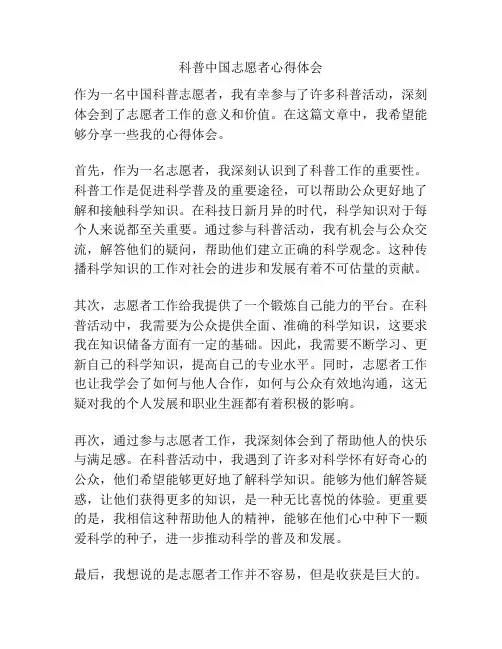 科普中国志愿者心得体会

作为一名中国科普志愿者，我有幸参与了许多科普活动，深刻体会到了志愿者工作的意义和价值。在这篇文章中，我希望能够分享一些我的心得体会。

首先，作为一名志愿者，我深刻认识到了科普工作的重要性。科普工作是促进科学普及的重要途径，可以帮助公众更好地了解和接触科学知识。在科技日新月异的时代，科学知识对于每个人来说都至关重要。通过参与科普活动，我有机会与公众交流，解答他们的疑问，帮助他们建立正确的科学观念。这种传播科学知识的工作对社会的进步和发展有着不可估量的贡献。

其次，志愿者工作给我提供了一个锻炼自己能力的平台。在科普活动中，我需要为公众提供全面、准确的科学知识，这要求我在知识储备方面有一定的基础。因此，我需要不断学习、更新自己的科学知识，提高自己的专业水平。同时，志愿者工作也让我学会了如何与他人合作，如何与公众有效地沟通，这无疑对我的个人发展和职业生涯都有着积极的影响。

再次，通过参与志愿者工作，我深刻体会到了帮助他人的快乐与满足感。在科普活动中，我遇到了许多对科学怀有好奇心的公众，他们希望能够更好地了解科学知识。能够为他们解答疑惑，让他们获得更多的知识，是一种无比喜悦的体验。更重要的是，我相信这种帮助他人的精神，能够在他们心中种下一颗爱科学的种子，进一步推动科学的普及和发展。

最后，我想说的是志愿者工作并不容易，但是收获是巨大的。